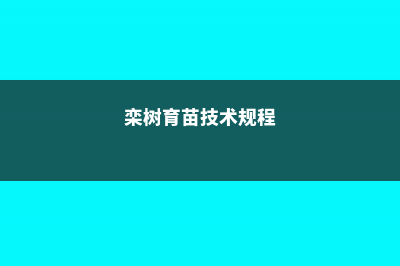 栾树育苗技术规程